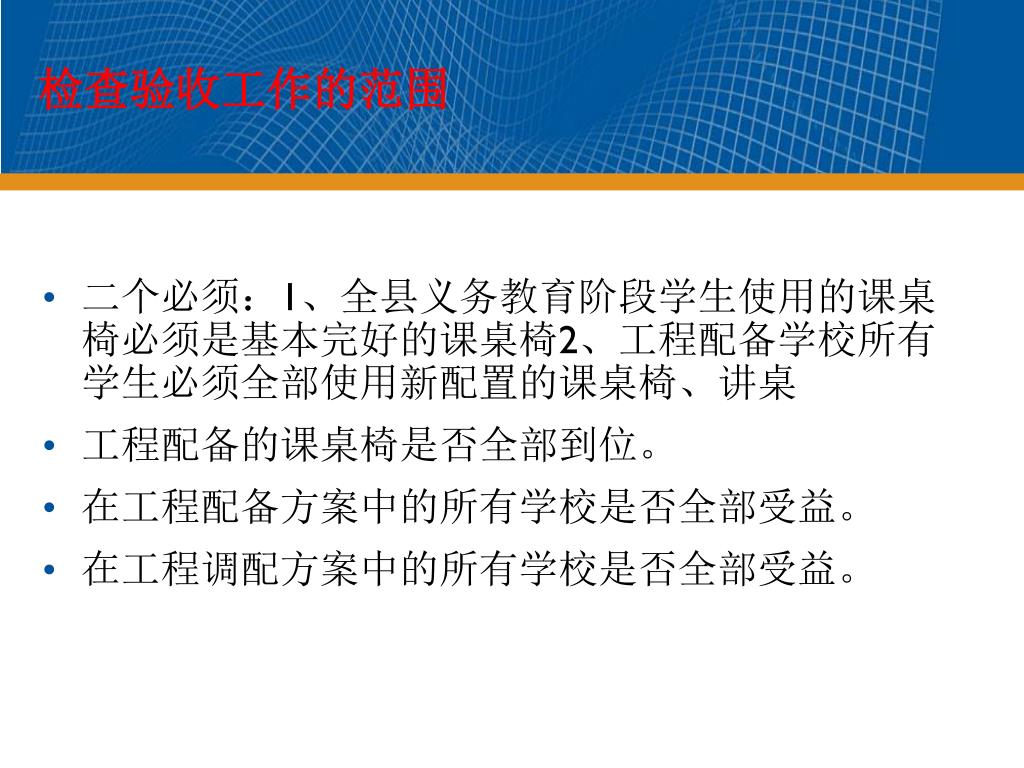 检查验收工作的范围

• 二个必须：1、全县义务教育阶段学生使用的课桌椅必须是基本完好的课桌椅2、工程配备学校所有学生必须全部使用新配置的课桌椅、讲桌
• 工程配备的课桌椅是否全部到位。
• 在工程配备方案中的所有学校是否全部受益。
• 在工程调配方案中的所有学校是否全部受益。